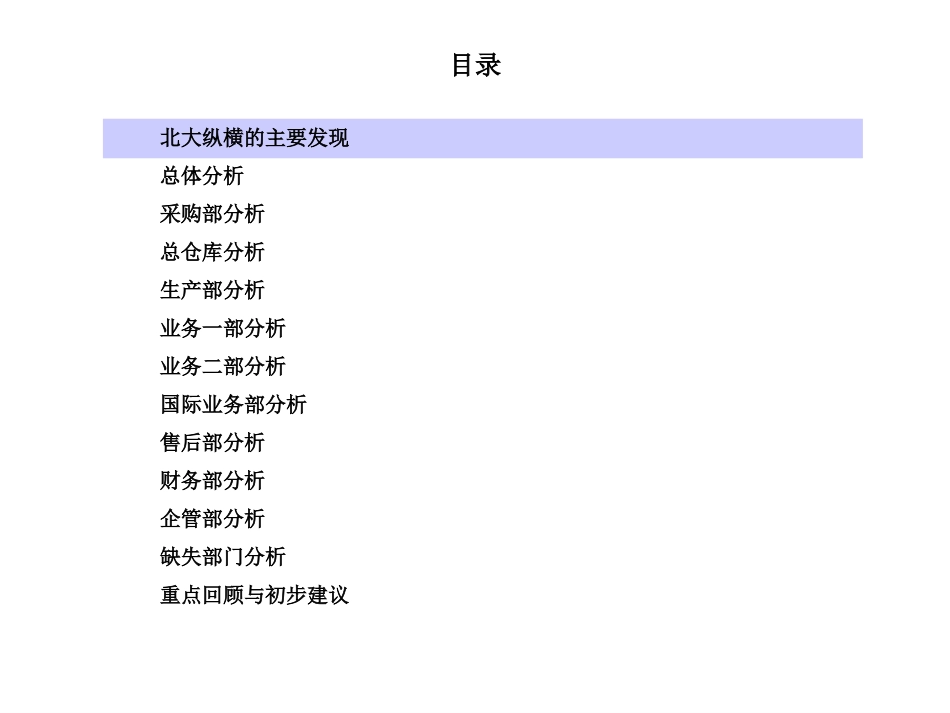 目录

北大纵横的主要发现

总体分析

采购部分析

总仓库分析

生产部分析

业务一部分析

业务二部分析

国际业务部分析

售后部分析

财务部分析

企管部分析

缺失部门分析

重点回顾与初步建议